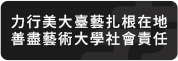 力行美大臺藝扎根在地
善盡藝術大學社會責任